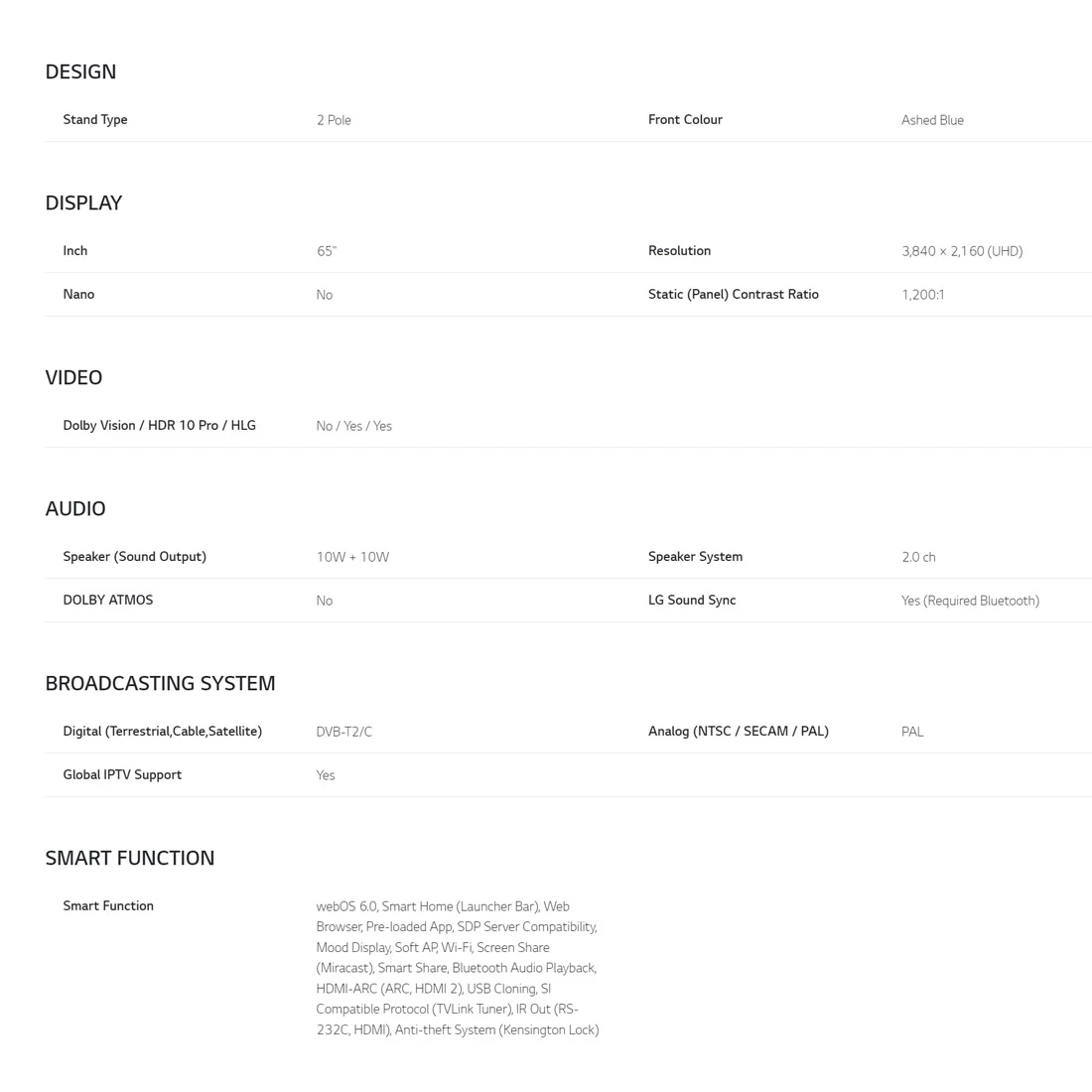 DESIGN

| Stand Type | 2 Pole | Front Colour | Ashed Blue |
|---|---|---|---|

DISPLAY

| Inch | 65" | Resolution | 3,840 × 2,160 (UHD) |
|---|---|---|---|
| Nano | No | Static (Panel) Contrast Ratio | 1,200:1 |

VIDEO

| Dolby Vision / HDR 10 Pro / HLG | No / Yes / Yes |
|---|---|

AUDIO

| Speaker (Sound Output) | 10W + 10W | Speaker System | 2.0 ch |
|---|---|---|---|
| DOLBY ATMOS | No | LG Sound Sync | Yes (Required Bluetooth) |

BROADCASTING SYSTEM

| Digital (Terrestrial,Cable,Satellite) | DVB-T2/C | Analog (NTSC / SECAM / PAL) | PAL |
|---|---|---|---|
| Global IPTV Support | Yes | | |

SMART FUNCTION

| Smart Function | webOS 6.0, Smart Home (Launcher Bar), Web Browser, Pre-loaded App, SDP Server Compatibility, Mood Display, Soft AP, Wi-Fi, Screen Share (Miracast), Smart Share, Bluetooth Audio Playback, HDMI-ARC (ARC, HDMI 2), USB Cloning, SI Compatible Protocol (TVLink Tuner), IR Out (RS-232C, HDMI), Anti-theft System (Kensington Lock) |
|---|---|